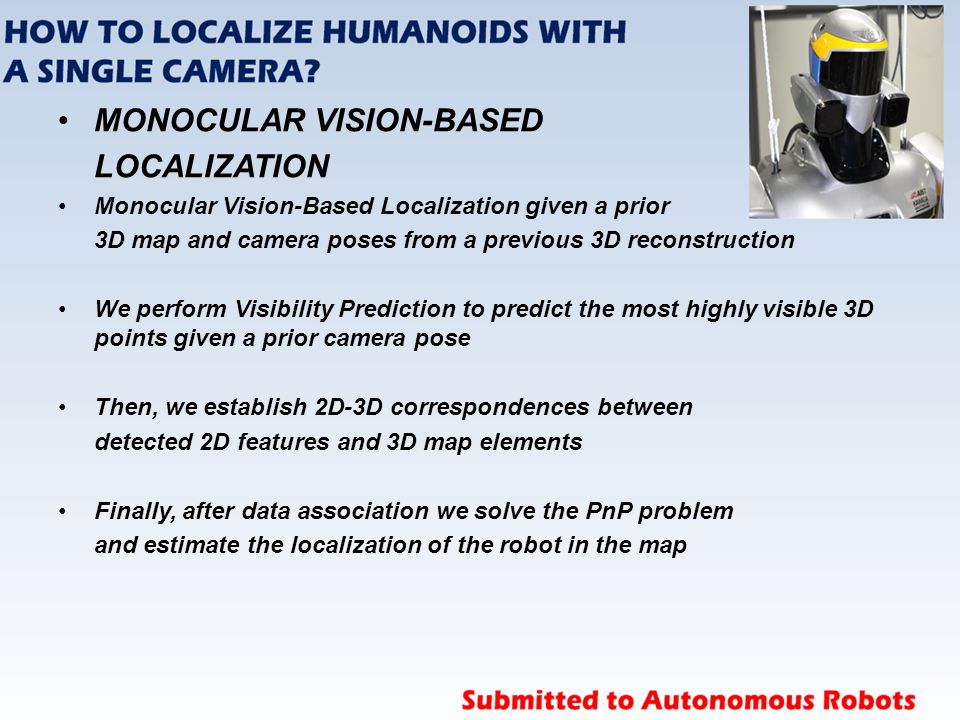 HOW TO LOCALIZE HUMANOIDS WITH A SINGLE CAMERA?

• MONOCULAR VISION-BASED LOCALIZATION

• Monocular Vision-Based Localization given a prior 3D map and camera poses from a previous 3D reconstruction

• We perform Visibility Prediction to predict the most highly visible 3D points given a prior camera pose

• Then, we establish 2D-3D correspondences between detected 2D features and 3D map elements

• Finally, after data association we solve the PnP problem and estimate the localization of the robot in the map

Submitted to Autonomous Robots